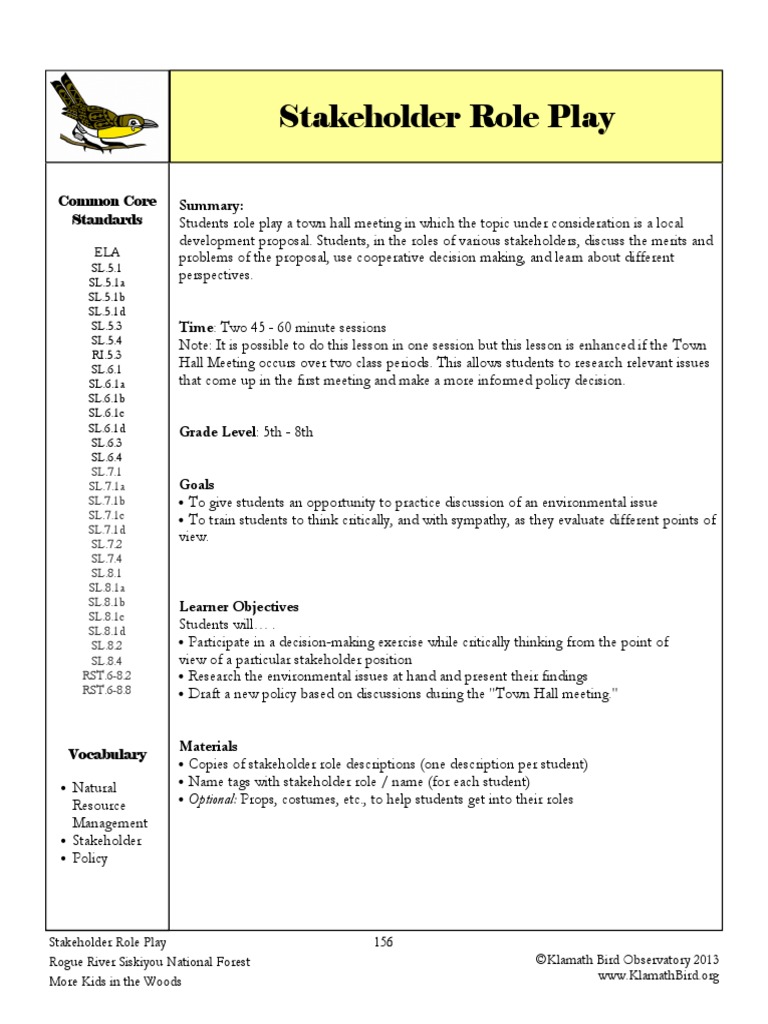 Stakeholder Role Play

Common Core Standards

ELA
SL.5.1
SL.5.1a
SL.5.1b
SL.5.1d
SL.5.3
SL.5.4
RI.5.3
SL.6.1
SL.6.1a
SL.6.1b
SL.6.1c
SL.6.1d
SL.6.3
SL.6.4
SL.7.1
SL.7.1a
SL.7.1b
SL.7.1c
SL.7.1d
SL.7.2
SL.7.4
SL.8.1
SL.8.1a
SL.8.1b
SL.8.1c
SL.8.1d
SL.8.2
SL.8.4
RST.6-8.2
RST.6-8.8

Vocabulary

• Natural Resource Management
• Stakeholder
• Policy

Summary:
Students role play a town hall meeting in which the topic under consideration is a local development proposal. Students, in the roles of various stakeholders, discuss the merits and problems of the proposal, use cooperative decision making, and learn about different perspectives.

Time: Two 45 - 60 minute sessions
Note: It is possible to do this lesson in one session but this lesson is enhanced if the Town Hall Meeting occurs over two class periods. This allows students to research relevant issues that come up in the first meeting and make a more informed policy decision.

Grade Level: 5th - 8th

Goals
• To give students an opportunity to practice discussion of an environmental issue
• To train students to think critically, and with sympathy, as they evaluate different points of view.

Learner Objectives
Students will….
• Participate in a decision-making exercise while critically thinking from the point of view of a particular stakeholder position
• Research the environmental issues at hand and present their findings
• Draft a new policy based on discussions during the "Town Hall meeting."

Materials
• Copies of stakeholder role descriptions (one description per student)
• Name tags with stakeholder role / name (for each student)
• Optional: Props, costumes, etc., to help students get into their roles

Stakeholder Role Play
Rogue River Siskiyou National Forest
More Kids in the Woods

156

©Klamath Bird Observatory 2013
www.KlamathBird.org